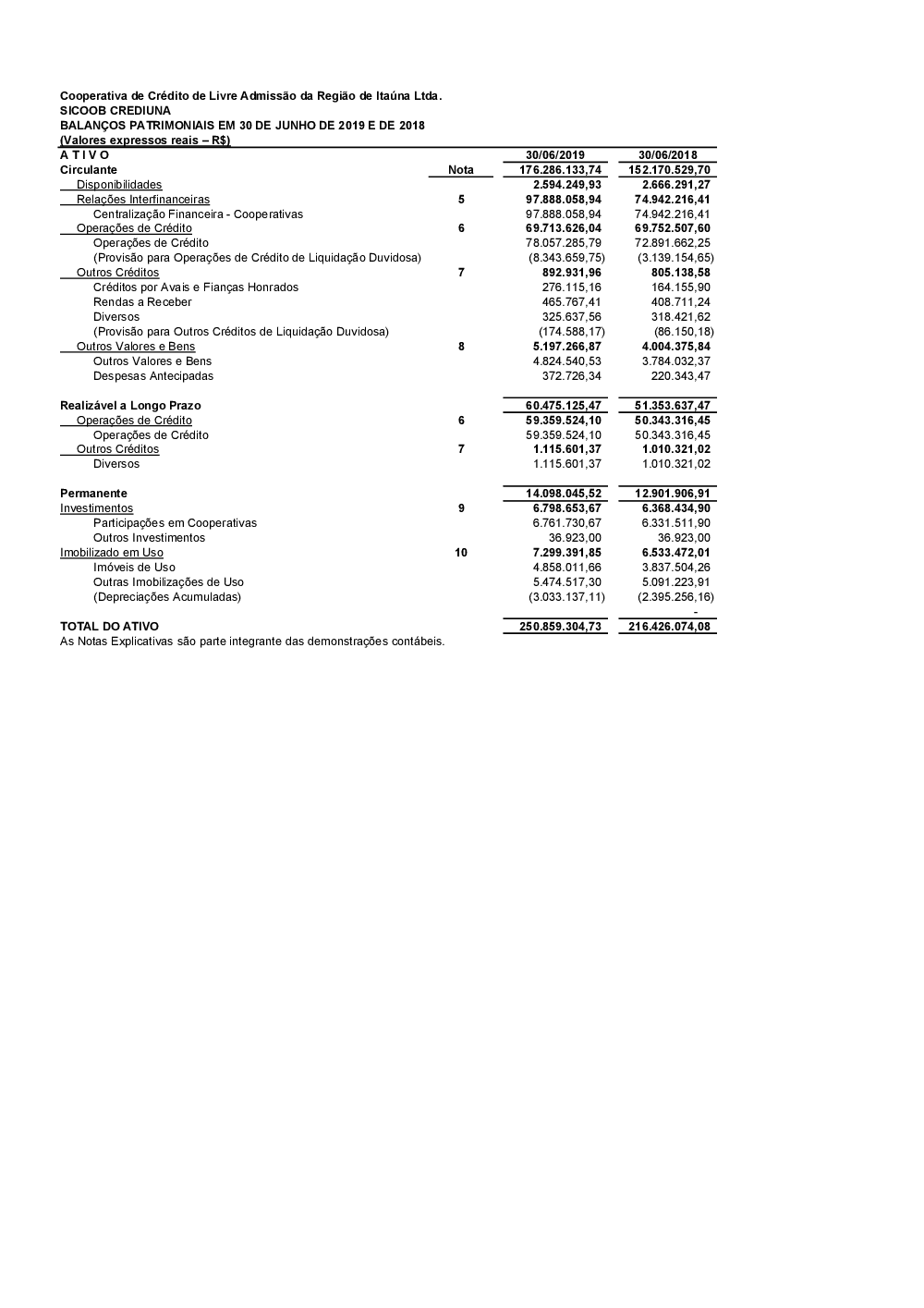 Cooperativa de Crédito de Livre Admissão da Região de Itaúna Ltda.
SICOOB CREDIUNA
BALANÇOS PATRIMONIAIS EM 30 DE JUNHO DE 2019 E DE 2018
(Valores expressos reais – R$)

| A T I V O | | 30/06/2019 | 30/06/2018 |
|---|---|---|---|
| Circulante | Nota | 176.286.133,74 | 152.170.529,70 |
| Disponibilidades | | 2.594.249,93 | 2.666.291,27 |
| Relações Interfinanceiras | 5 | 97.888.058,94 | 74.942.216,41 |
| Centralização Financeira - Cooperativas | | 97.888.058,94 | 74.942.216,41 |
| Operações de Crédito | 6 | 69.713.626,04 | 69.752.507,60 |
| Operações de Crédito | | 78.057.285,79 | 72.891.662,25 |
| (Provisão para Operações de Crédito de Liquidação Duvidosa) | | (8.343.659,75) | (3.139.154,65) |
| Outros Créditos | 7 | 892.931,96 | 805.138,58 |
| Créditos por Avais e Fianças Honrados | | 276.115,16 | 164.155,90 |
| Rendas a Receber | | 465.767,41 | 408.711,24 |
| Diversos | | 325.637,56 | 318.421,62 |
| (Provisão para Outros Créditos de Liquidação Duvidosa) | | (174.588,17) | (86.150,18) |
| Outros Valores e Bens | 8 | 5.197.266,87 | 4.004.375,84 |
| Outros Valores e Bens | | 4.824.540,53 | 3.784.032,37 |
| Despesas Antecipadas | | 372.726,34 | 220.343,47 |
| Realizável a Longo Prazo | | 60.475.125,47 | 51.353.637,47 |
| Operações de Crédito | 6 | 59.359.524,10 | 50.343.316,45 |
| Operações de Crédito | | 59.359.524,10 | 50.343.316,45 |
| Outros Créditos | 7 | 1.115.601,37 | 1.010.321,02 |
| Diversos | | 1.115.601,37 | 1.010.321,02 |
| Permanente | | 14.098.045,52 | 12.901.906,91 |
| Investimentos | 9 | 6.798.653,67 | 6.368.434,90 |
| Participações em Cooperativas | | 6.761.730,67 | 6.331.511,90 |
| Outros Investimentos | | 36.923,00 | 36.923,00 |
| Imobilizado em Uso | 10 | 7.299.391,85 | 6.533.472,01 |
| Imóveis de Uso | | 4.858.011,66 | 3.837.504,26 |
| Outras Imobilizações de Uso | | 5.474.517,30 | 5.091.223,91 |
| (Depreciações Acumuladas) | | (3.033.137,11) | (2.395.256,16) |
| | | | - |
| TOTAL DO ATIVO | | 250.859.304,73 | 216.426.074,08 |

As Notas Explicativas são parte integrante das demonstrações contábeis.